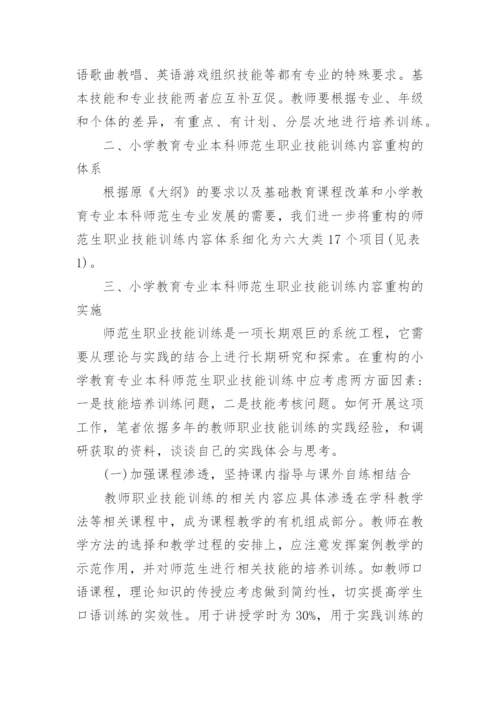 语歌曲教唱、英语游戏组织技能等都有专业的特殊要求。基本技能和专业技能两者应互补互促。教师要根据专业、年级和个体的差异，有重点、有计划、分层次地进行培养训练。

二、小学教育专业本科师范生职业技能训练内容重构的体系

根据原《大纲》的要求以及基础教育课程改革和小学教育专业本科师范生专业发展的需要，我们进一步将重构的师范生职业技能训练内容体系细化为六大类17个项目(见表1)。

三、小学教育专业本科师范生职业技能训练内容重构的实施

师范生职业技能训练是一项长期艰巨的系统工程，它需要从理论与实践的结合上进行长期研究和探索。在重构的小学教育专业本科师范生职业技能训练中应考虑两方面因素：一是技能培养训练问题，二是技能考核问题。如何开展这项工作，笔者依据多年的教师职业技能训练的实践经验，和调研获取的资料，谈谈自己的实践体会与思考。

(一)加强课程渗透，坚持课内指导与课外自练相结合

教师职业技能训练的相关内容应具体渗透在学科教学法等相关课程中，成为课程教学的有机组成部分。教师在教学方法的选择和教学过程的安排上，应注意发挥案例教学的示范作用，并对师范生进行相关技能的培养训练。如教师口语课程，理论知识的传授应考虑做到简约性，切实提高学生口语训练的实效性。用于讲授学时为30%，用于实践训练的